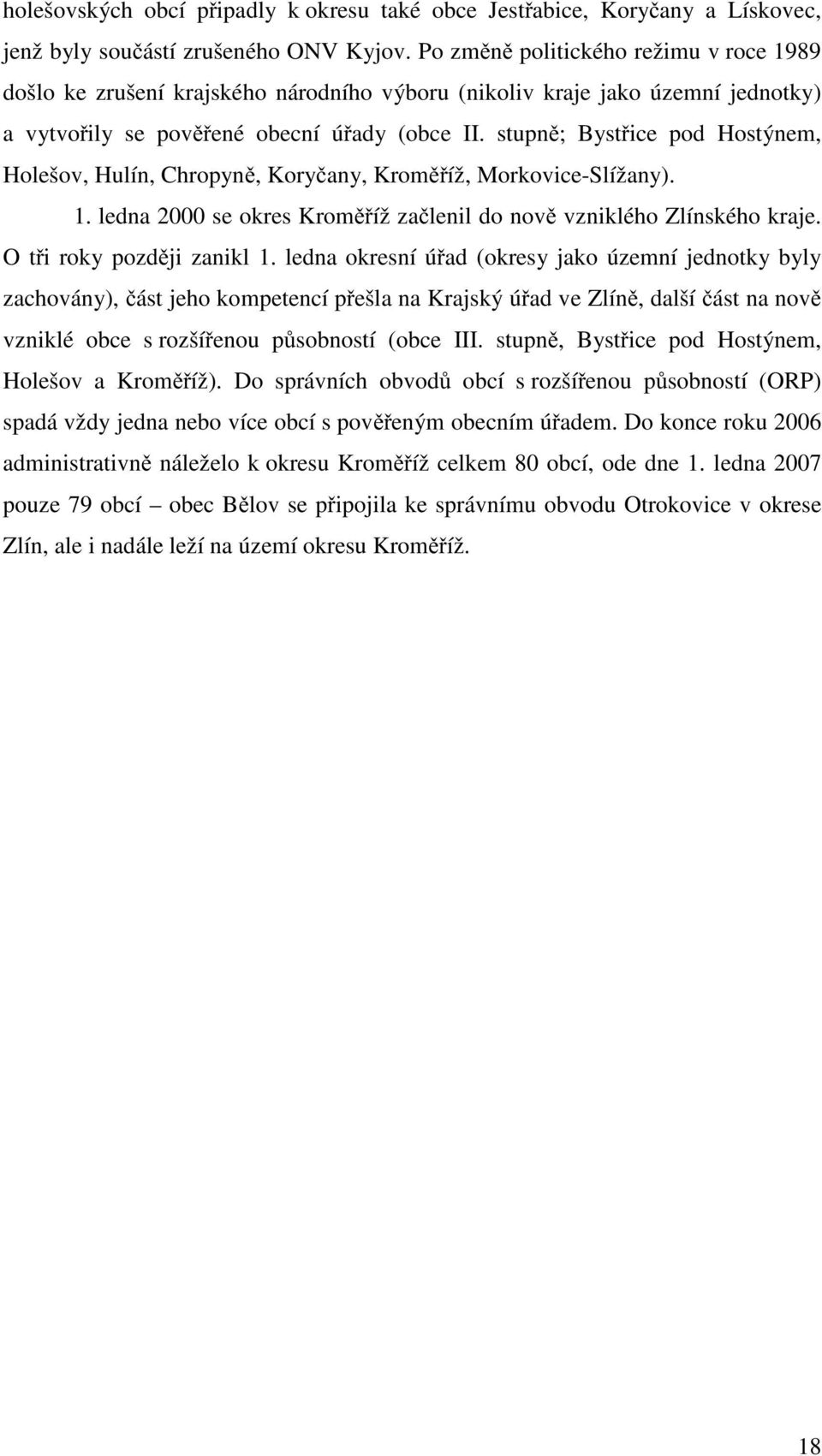 holešovských obcí připadly k okresu také obce Jestřabice, Koryčany a Lískovec, jenž byly součástí zrušeného ONV Kyjov. Po změně politického režimu v roce 1989 došlo ke zrušení krajského národního výboru (nikoliv kraje jako územní jednotky) a vytvořily se pověřené obecní úřady (obce II. stupně; Bystřice pod Hostýnem, Holešov, Hulín, Chropyně, Koryčany, Kroměříž, Morkovice-Slížany).
1. ledna 2000 se okres Kroměříž začlenil do nově vzniklého Zlínského kraje. O tři roky později zanikl 1. ledna okresní úřad (okresy jako územní jednotky byly zachovány), část jeho kompetencí přešla na Krajský úřad ve Zlíně, další část na nově vzniklé obce s rozšířenou působností (obce III. stupně, Bystřice pod Hostýnem, Holešov a Kroměříž). Do správních obvodů obcí s rozšířenou působností (ORP) spadá vždy jedna nebo více obcí s pověřeným obecním úřadem. Do konce roku 2006 administrativně náleželo k okresu Kroměříž celkem 80 obcí, ode dne 1. ledna 2007 pouze 79 obcí – obec Bělov se připojila ke správnímu obvodu Otrokovice v okrese Zlín, ale i nadále leží na území okresu Kroměříž.

18